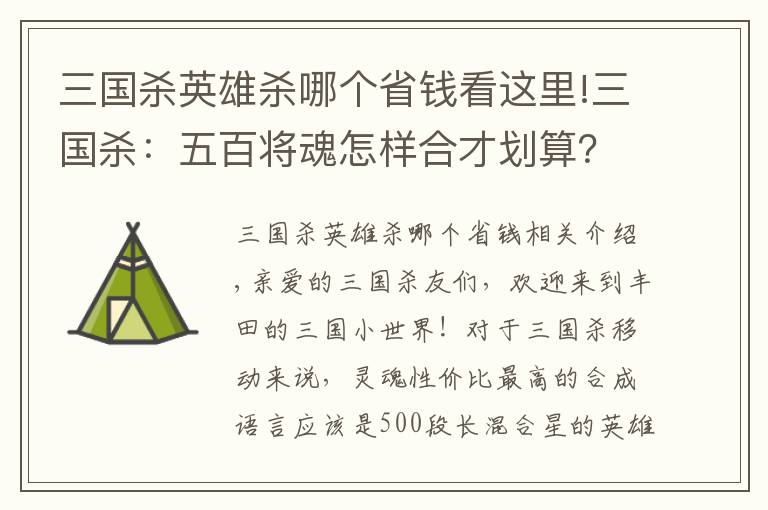 三国杀英雄杀哪个省钱看这里!三国杀：五百将魂怎样合才划算?

三国杀英雄杀哪个省钱相关介绍，亲爱的三国杀友们，欢迎来到丰田的三国小世界！对于三国杀移动来说，灵魂性价比最高的合成语言应该是500段长混合星的英雄